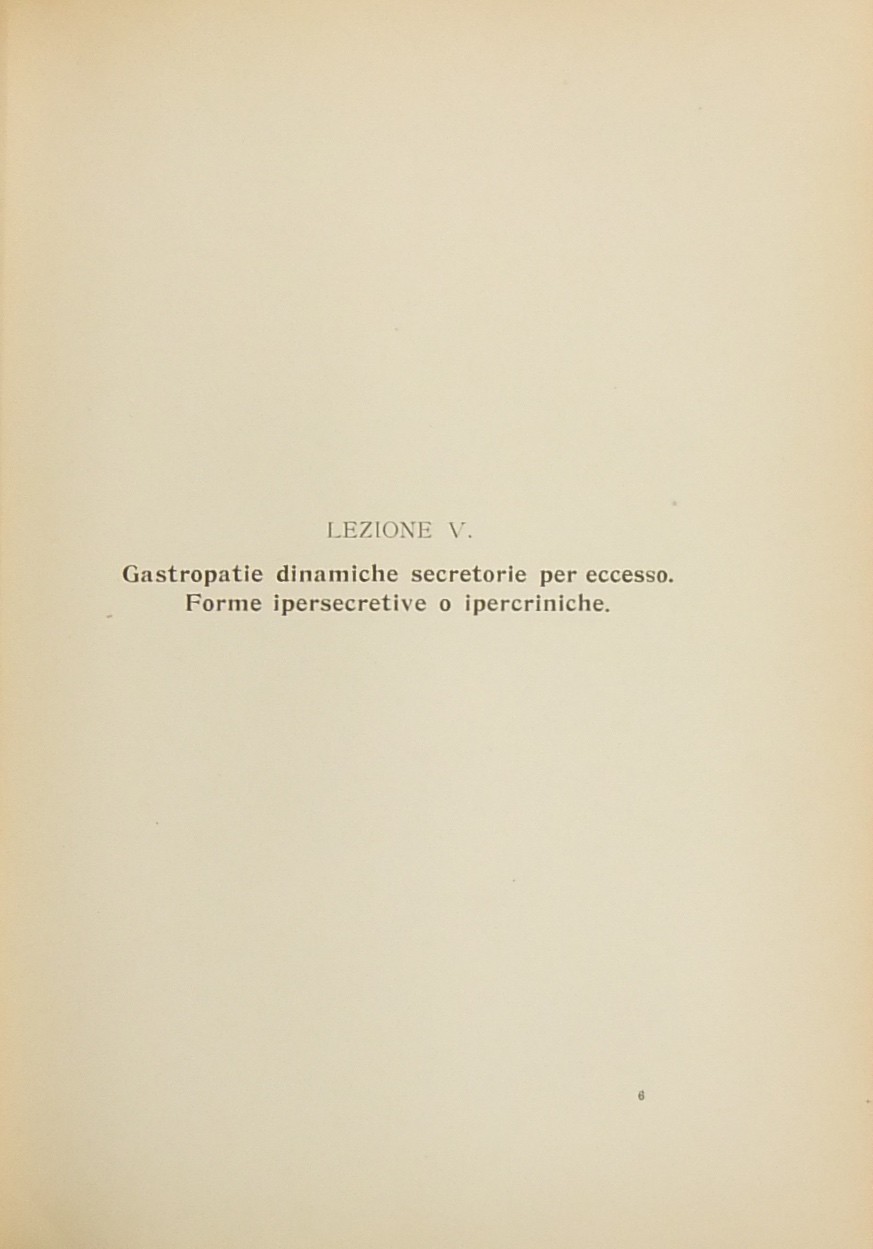 LEZIONE V.

Gastropatie dinamiche secretorie per eccesso.
Forme ipersecretive o ipercriniche.

6